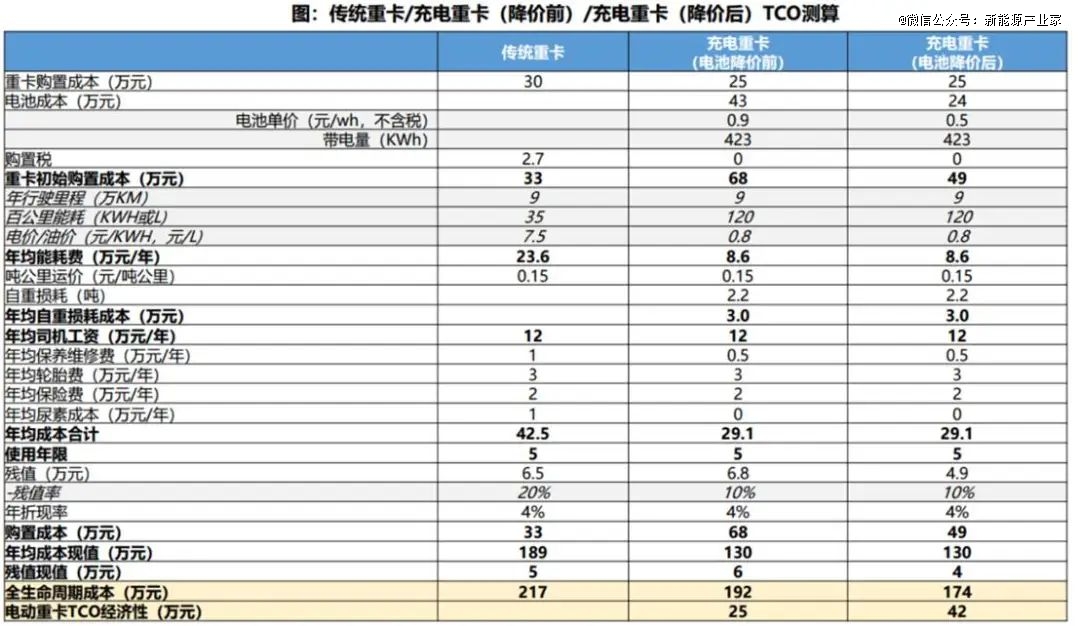 图：传统重卡/充电重卡（降价前）/充电重卡（降价后）TCO测算

@微信公众号：新能源产业家

| | 传统重卡 | 充电重卡（电池降价前） | 充电重卡（电池降价后） |
|---|---|---|---|
| 重卡购置成本（万元） | 30 | 25 | 25 |
| 电池成本（万元） | | 43 | 24 |
| 电池单价（元/wh，不含税） | | 0.9 | 0.5 |
| 带电量（KWh） | | 423 | 423 |
| 购置税 | 2.7 | 0 | 0 |
| 重卡初始购置成本（万元） | 33 | 68 | 49 |
| 年行驶里程（万KM） | 9 | 9 | 9 |
| 百公里能耗（KWH或L） | 35 | 120 | 120 |
| 电价/油价（元/KWH，元/L） | 7.5 | 0.8 | 0.8 |
| 年均能耗费（万元/年） | 23.6 | 8.6 | 8.6 |
| 吨公里运价（元/吨公里） | 0.15 | 0.15 | 0.15 |
| 自重损耗（吨） | | 2.2 | 2.2 |
| 年均自重损耗成本（万元） | | 3.0 | 3.0 |
| 年均司机工资（万元/年） | 12 | 12 | 12 |
| 年均保养维修费（万元/年） | 1 | 0.5 | 0.5 |
| 年均轮胎费（万元/年） | 3 | 3 | 3 |
| 年均保险费（万元/年） | 2 | 2 | 2 |
| 年均尿素成本（万元/年） | 1 | 0 | 0 |
| 年均成本合计 | 42.5 | 29.1 | 29.1 |
| 使用年限 | 5 | 5 | 5 |
| 残值（万元） | 6.5 | 6.8 | 4.9 |
| -残值率 | 20% | 10% | 10% |
| 年折现率 | 4% | 4% | 4% |
| 购置成本（万元） | 33 | 68 | 49 |
| 年均成本现值（万元） | 189 | 130 | 130 |
| 残值现值（万元） | 5 | 6 | 4 |
| 全生命周期成本（万元） | 217 | 192 | 174 |
| 电动重卡TCO经济性（万元） | | 25 | 42 |